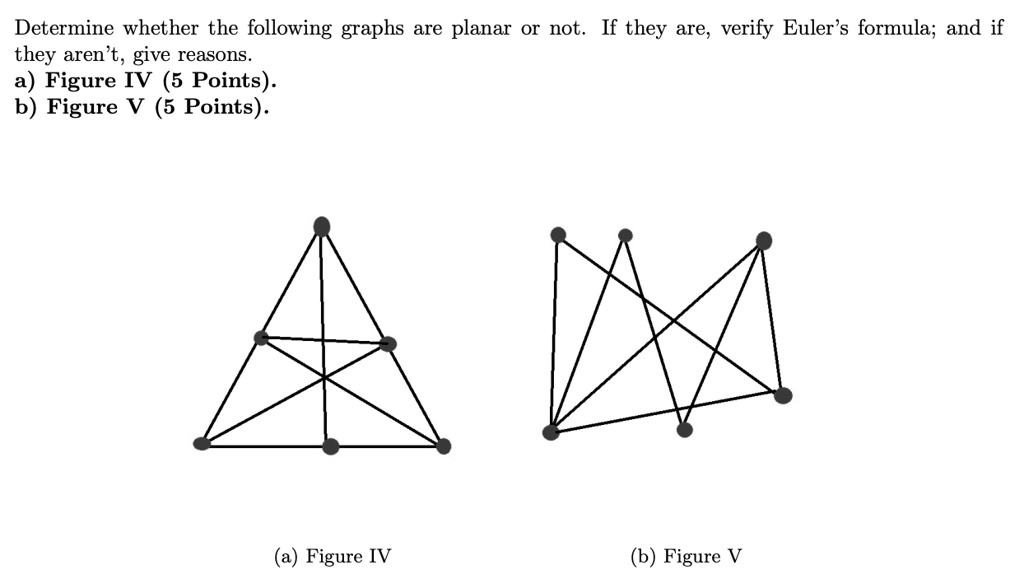 Determine whether the following graphs are planar or not. If they are, verify Euler's formula; and if they aren't, give reasons.
a) Figure IV (5 Points).
b) Figure V (5 Points).

(a) Figure IV

(b) Figure V